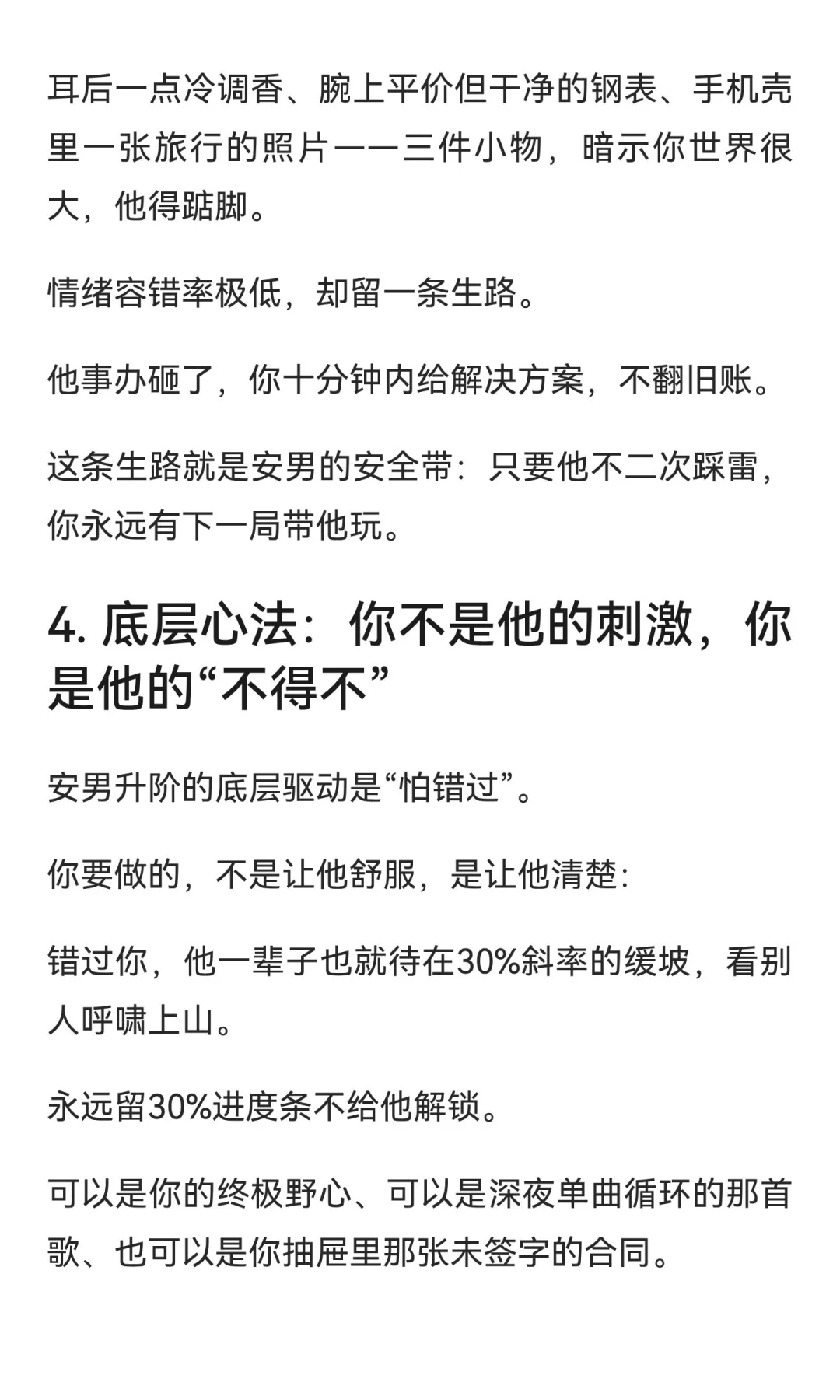 耳后一点冷调香、腕上平价但干净的钢表、手机壳里一张旅行的照片——三件小物，暗示你世界很大，他得踮脚。

情绪容错率极低，却留一条生路。

他事办砸了，你十分钟内给解决方案，不翻旧账。

这条生路就是安男的安全带：只要他不二次踩雷，你永远有下一局带他玩。

4. 底层心法：你不是他的刺激，你是他的“不得不”

安男升阶的底层驱动是“怕错过”。

你要做的，不是让他舒服，是让他清楚：

错过你，他一辈子也就待在30%斜率的缓坡，看别人呼啸上山。

永远留30%进度条不给他解锁。

可以是你的终极野心、可以是深夜单曲循环的那首歌、也可以是你抽屉里那张未签字的合同。